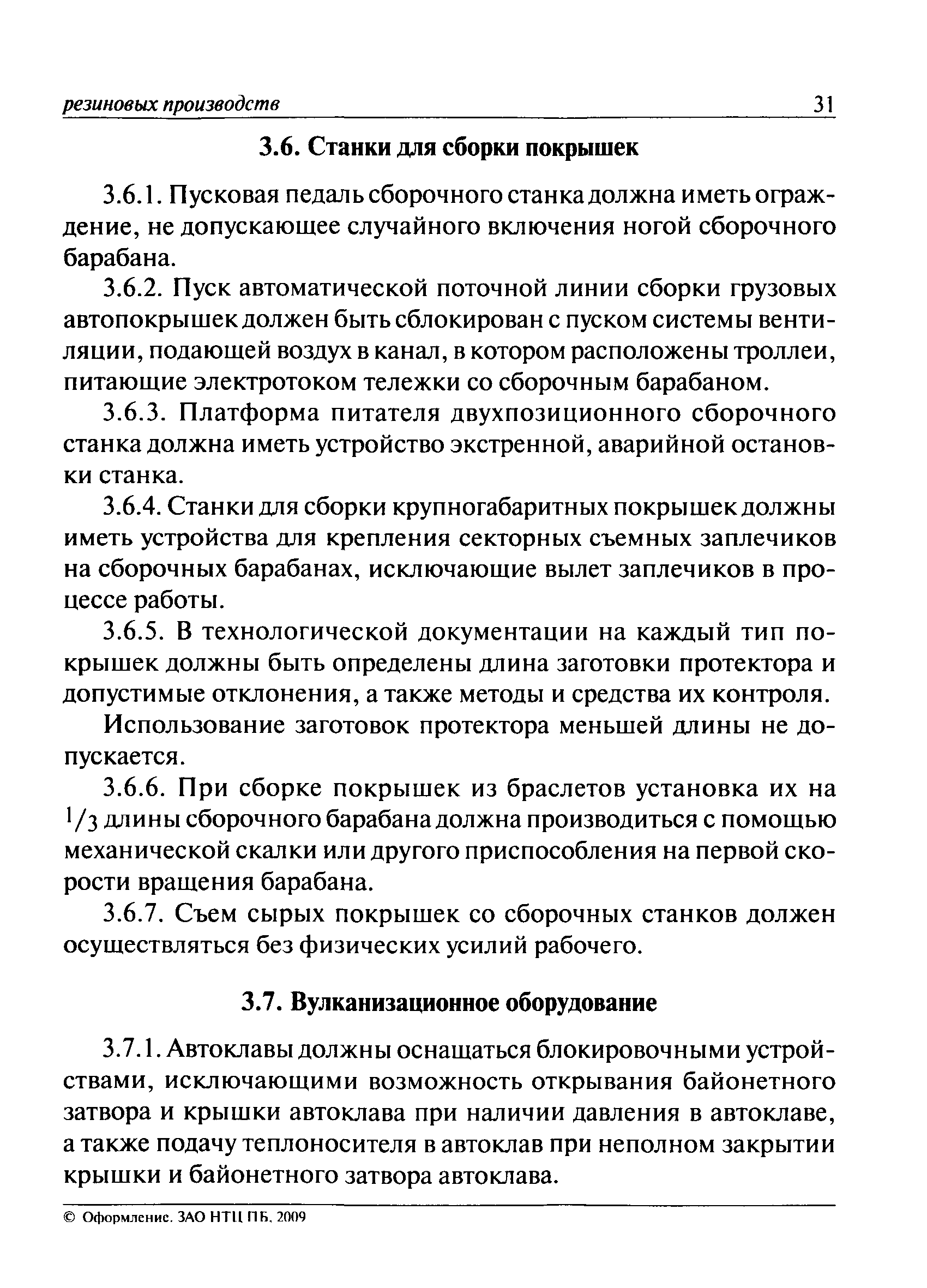 резиновых производств 31

3.6. Станки для сборки покрышек

3.6.1. Пусковая педаль сборочного станка должна иметь ограждение, не допускающее случайного включения ногой сборочного барабана.

3.6.2. Пуск автоматической поточной линии сборки грузовых автопокрышек должен быть сблокирован с пуском системы вентиляции, подающей воздух в канал, в котором расположены троллеи, питающие электротоком тележки со сборочным барабаном.

3.6.3. Платформа питателя двухпозиционного сборочного станка должна иметь устройство экстренной, аварийной остановки станка.

3.6.4. Станки для сборки крупногабаритных покрышек должны иметь устройства для крепления секторных съемных заплечиков на сборочных барабанах, исключающие вылет заплечиков в процессе работы.

3.6.5. В технологической документации на каждый тип покрышек должны быть определены длина заготовки протектора и допустимые отклонения, а также методы и средства их контроля.

Использование заготовок протектора меньшей длины не допускается.

3.6.6. При сборке покрышек из браслетов установка их на $^1/_3$ длины сборочного барабана должна производиться с помощью механической скалки или другого приспособления на первой скорости вращения барабана.

3.6.7. Съем сырых покрышек со сборочных станков должен осуществляться без физических усилий рабочего.

3.7. Вулканизационное оборудование

3.7.1. Автоклавы должны оснащаться блокировочными устройствами, исключающими возможность открывания байонетного затвора и крышки автоклава при наличии давления в автоклаве, а также подачу теплоносителя в автоклав при неполном закрытии крышки и байонетного затвора автоклава.

© Оформление. ЗАО НТЦ ПБ, 2009